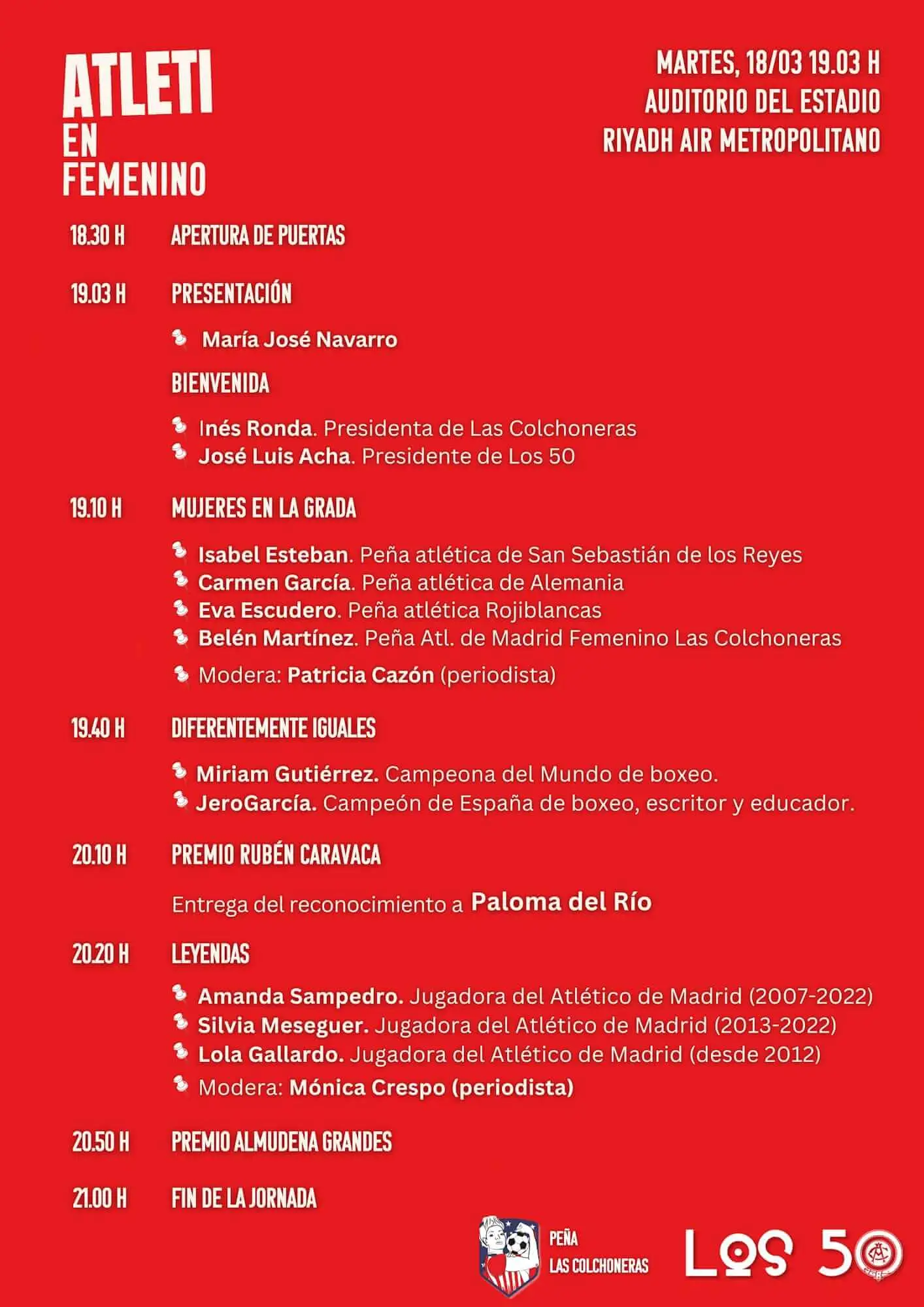 ATLETI EN FEMENINO

MARTES, 18/03 19.03 H
AUDITORIO DEL ESTADIO
RIYADH AIR METROPOLITANO

18.30 H APERTURA DE PUERTAS

19.03 H PRESENTACIÓN

María José Navarro

BIENVENIDA

Inés Ronda. Presidenta de Las Colchoneras
José Luis Acha. Presidente de Los 50

19.10 H MUJERES EN LA GRADA

Isabel Esteban. Peña atlética de San Sebastián de los Reyes
Carmen García. Peña atlética de Alemania
Eva Escudero. Peña atlética Rojiblancas
Belén Martínez. Peña Atl. de Madrid Femenino Las Colchoneras

Modera: Patricia Cazón (periodista)

19.40 H DIFERENTEMENTE IGUALES

Miriam Gutiérrez. Campeona del Mundo de boxeo.
JeroGarcía. Campeón de España de boxeo, escritor y educador.

20.10 H PREMIO RUBÉN CARAVACA

Entrega del reconocimiento a Paloma del Río

20.20 H LEYENDAS

Amanda Sampedro. Jugadora del Atlético de Madrid (2007-2022)
Silvia Meseguer. Jugadora del Atlético de Madrid (2013-2022)
Lola Gallardo. Jugadora del Atlético de Madrid (desde 2012)

Modera: Mónica Crespo (periodista)

20.50 H PREMIO ALMUDENA GRANDES

21.00 H FIN DE LA JORNADA

PEÑA
LAS COLCHONERAS

LOS 50